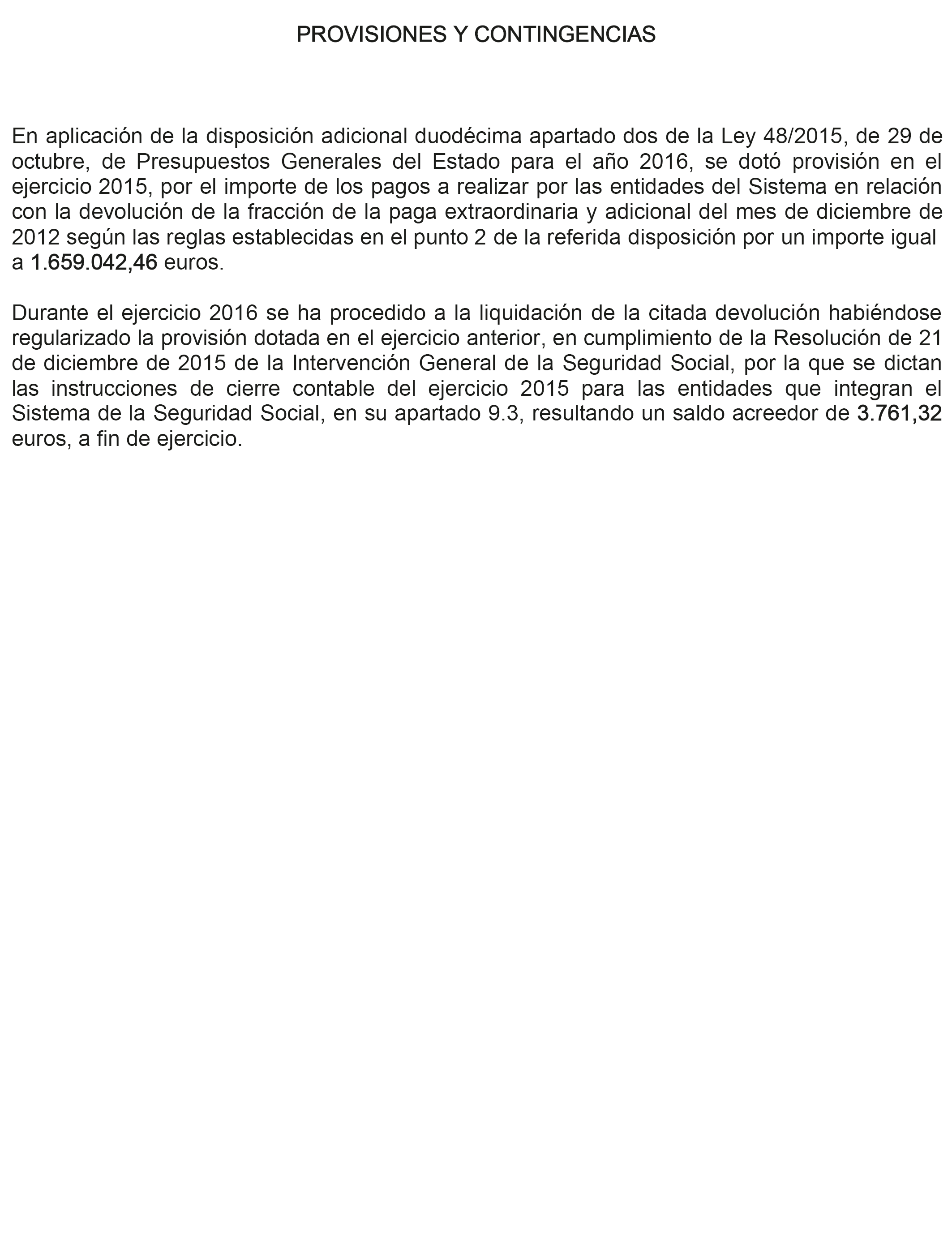 PROVISIONES Y CONTINGENCIAS

En aplicación de la disposición adicional duodécima apartado dos de la Ley 48/2015, de 29 de octubre, de Presupuestos Generales del Estado para el año 2016, se dotó provisión en el ejercicio 2015, por el importe de los pagos a realizar por las entidades del Sistema en relación con la devolución de la fracción de la paga extraordinaria y adicional del mes de diciembre de 2012 según las reglas establecidas en el punto 2 de la referida disposición por un importe igual a 1.659.042,46 euros.

Durante el ejercicio 2016 se ha procedido a la liquidación de la citada devolución habiéndose regularizado la provisión dotada en el ejercicio anterior, en cumplimiento de la Resolución de 21 de diciembre de 2015 de la Intervención General de la Seguridad Social, por la que se dictan las instrucciones de cierre contable del ejercicio 2015 para las entidades que integran el Sistema de la Seguridad Social, en su apartado 9.3, resultando un saldo acreedor de 3.761,32 euros, a fin de ejercicio.